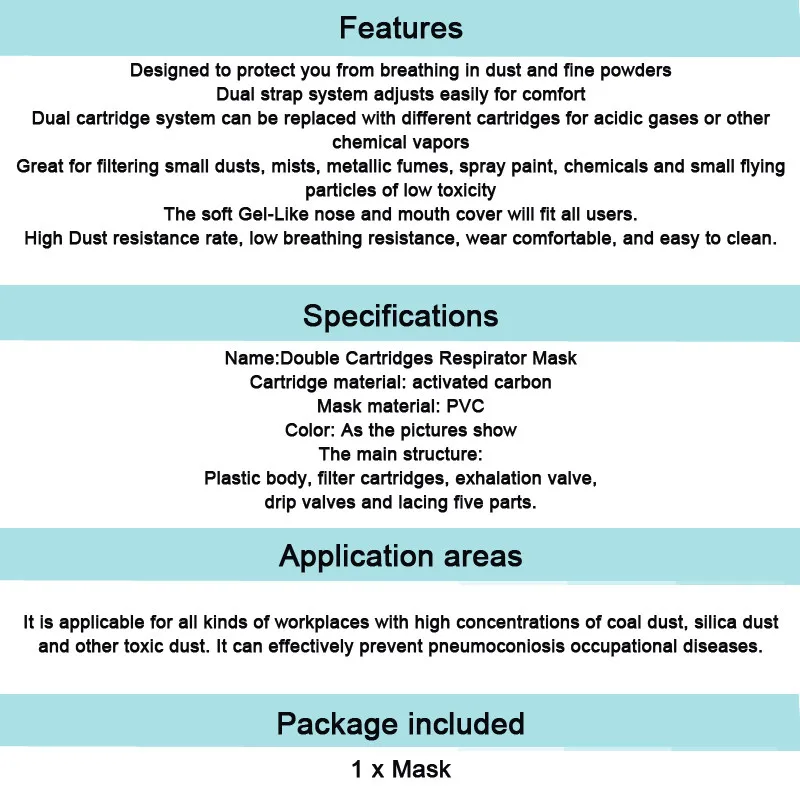 Features

Designed to protect you from breathing in dust and fine powders

Dual strap system adjusts easily for comfort

Dual cartridge system can be replaced with different cartridges for acidic gases or other chemical vapors

Great for filtering small dusts, mists, metallic fumes, spray paint, chemicals and small flying particles of low toxicity

The soft Gel-Like nose and mouth cover will fit all users.

High Dust resistance rate, low breathing resistance, wear comfortable, and easy to clean.

Specifications

Name:Double Cartridges Respirator Mask
Cartridge material: activated carbon
Mask material: PVC
Color: As the pictures show
The main structure:
Plastic body, filter cartridges, exhalation valve,
drip valves and lacing five parts.

Application areas

It is applicable for all kinds of workplaces with high concentrations of coal dust, silica dust and other toxic dust. It can effectively prevent pneumoconiosis occupational diseases.

Package included

1 x Mask